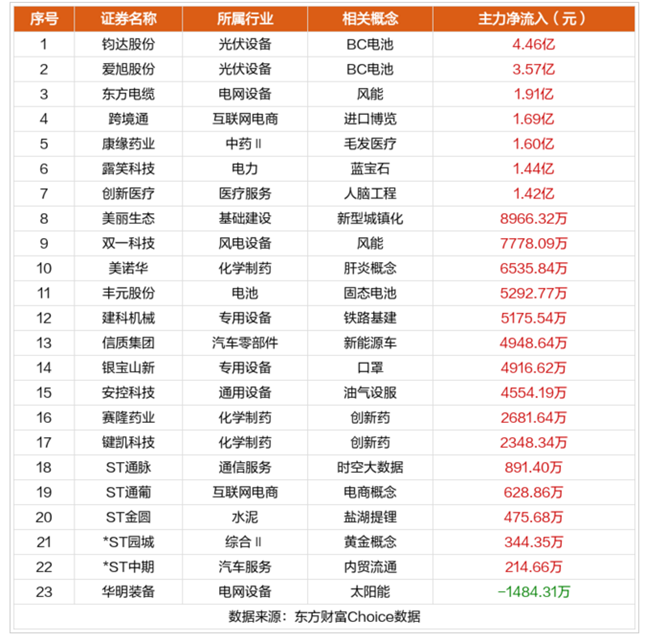 | 序号 | 证券名称 | 所属行业 | 相关概念 | 主力净流入（元） |
|---|---|---|---|---|
| 1 | 钧达股份 | 光伏设备 | BC电池 | 4.46亿 |
| 2 | 爱旭股份 | 光伏设备 | BC电池 | 3.57亿 |
| 3 | 东方电缆 | 电网设备 | 风能 | 1.91亿 |
| 4 | 跨境通 | 互联网电商 | 进口博览 | 1.69亿 |
| 5 | 康缘药业 | 中药Ⅱ | 毛发医疗 | 1.60亿 |
| 6 | 露笑科技 | 电力 | 蓝宝石 | 1.44亿 |
| 7 | 创新医疗 | 医疗服务 | 人脑工程 | 1.42亿 |
| 8 | 美丽生态 | 基础建设 | 新型城镇化 | 8966.32万 |
| 9 | 双一科技 | 风电设备 | 风能 | 7778.09万 |
| 10 | 美诺华 | 化学制药 | 肝炎概念 | 6535.84万 |
| 11 | 丰元股份 | 电池 | 固态电池 | 5292.77万 |
| 12 | 建科机械 | 专用设备 | 铁路基建 | 5175.54万 |
| 13 | 信质集团 | 汽车零部件 | 新能源车 | 4948.64万 |
| 14 | 银宝山新 | 专用设备 | 口罩 | 4916.62万 |
| 15 | 安控科技 | 通用设备 | 油气设服 | 4554.19万 |
| 16 | 赛隆药业 | 化学制药 | 创新药 | 2681.64万 |
| 17 | 键凯科技 | 化学制药 | 创新药 | 2348.34万 |
| 18 | ST通脉 | 通信服务 | 时空大数据 | 891.40万 |
| 19 | ST通葡 | 互联网电商 | 电商概念 | 628.86万 |
| 20 | ST金圆 | 水泥 | 盐湖提锂 | 475.68万 |
| 21 | *ST园城 | 综合Ⅱ | 黄金概念 | 344.35万 |
| 22 | *ST中期 | 汽车服务 | 内贸流通 | 214.66万 |
| 23 | 华明装备 | 电网设备 | 太阳能 | -1484.31万 |

数据来源：东方财富Choice数据